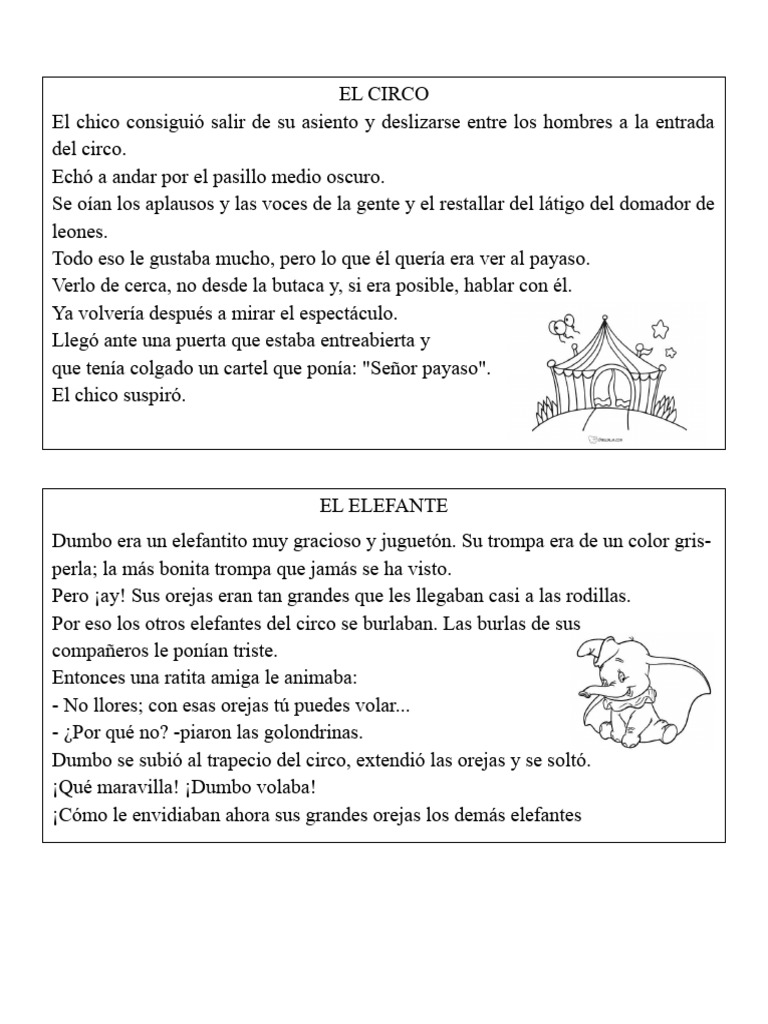 EL CIRCO

El chico consiguió salir de su asiento y deslizarse entre los hombres a la entrada del circo.

Echó a andar por el pasillo medio oscuro.

Se oían los aplausos y las voces de la gente y el restallar del látigo del domador de leones.

Todo eso le gustaba mucho, pero lo que él quería era ver al payaso.

Verlo de cerca, no desde la butaca y, si era posible, hablar con él.

Ya volvería después a mirar el espectáculo.

Llegó ante una puerta que estaba entreabierta y que tenía colgado un cartel que ponía: "Señor payaso".

El chico suspiró.

EL ELEFANTE

Dumbo era un elefantito muy gracioso y juguetón. Su trompa era de un color gris-perla; la más bonita trompa que jamás se ha visto.

Pero ¡ay! Sus orejas eran tan grandes que les llegaban casi a las rodillas.

Por eso los otros elefantes del circo se burlaban. Las burlas de sus compañeros le ponían triste.

Entonces una ratita amiga le animaba:

- No llores; con esas orejas tú puedes volar...

- ¿Por qué no? -piaron las golondrinas.

Dumbo se subió al trapecio del circo, extendió las orejas y se soltó.

¡Qué maravilla! ¡Dumbo volaba!

¡Cómo le envidiaban ahora sus grandes orejas los demás elefantes